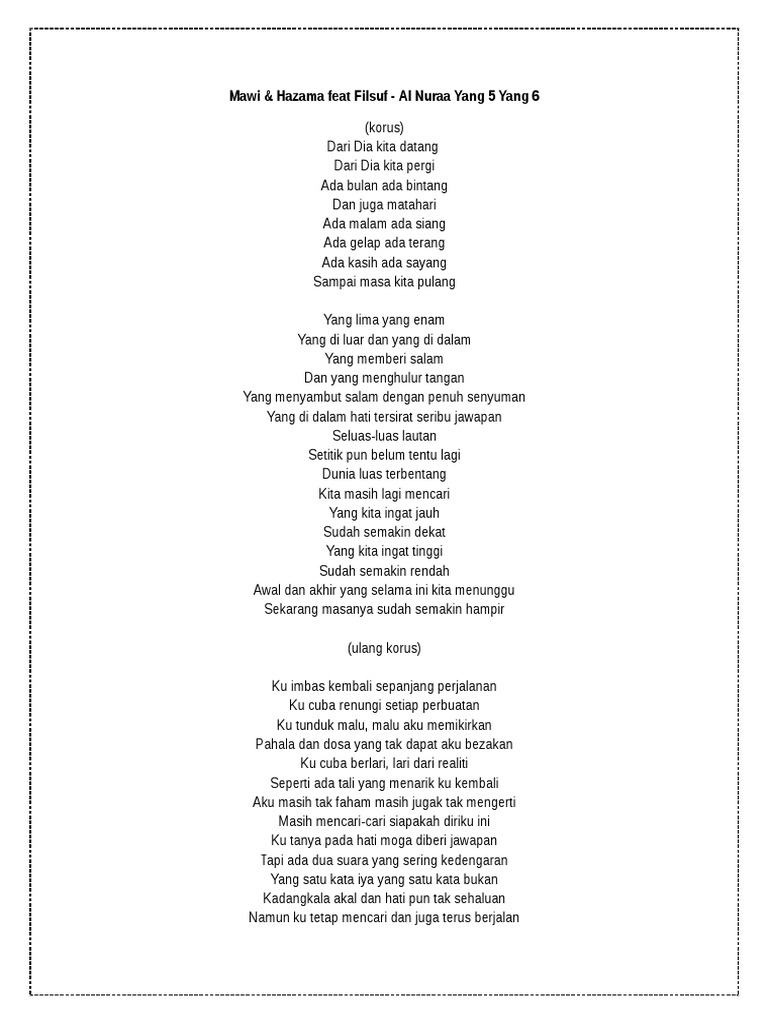 Mawi & Hazama feat Filsuf - Al Nuraa Yang 5 Yang 6

(korus)
Dari Dia kita datang
Dari Dia kita pergi
Ada bulan ada bintang
Dan juga matahari
Ada malam ada siang
Ada gelap ada terang
Ada kasih ada sayang
Sampai masa kita pulang

Yang lima yang enam
Yang di luar dan yang di dalam
Yang memberi salam
Dan yang menghulur tangan
Yang menyambut salam dengan penuh senyuman
Yang di dalam hati tersirat seribu jawapan
Seluas-luas lautan
Setitik pun belum tentu lagi
Dunia luas terbentang
Kita masih lagi mencari
Yang kita ingat jauh
Sudah semakin dekat
Yang kita ingat tinggi
Sudah semakin rendah
Awal dan akhir yang selama ini kita menunggu
Sekarang masanya sudah semakin hampir

(ulang korus)

Ku imbas kembali sepanjang perjalanan
Ku cuba renungi setiap perbuatan
Ku tunduk malu, malu aku memikirkan
Pahala dan dosa yang tak dapat aku bezakan
Ku cuba berlari, lari dari realiti
Seperti ada tali yang menarik ku kembali
Aku masih tak faham masih jugak tak mengerti
Masih mencari-cari siapakah diriku ini
Ku tanya pada hati moga diberi jawapan
Tapi ada dua suara yang sering kedengaran
Yang satu kata iya yang satu kata bukan
Kadangkala akal dan hati pun tak sehaluan
Namun ku tetap mencari dan juga terus berjalan